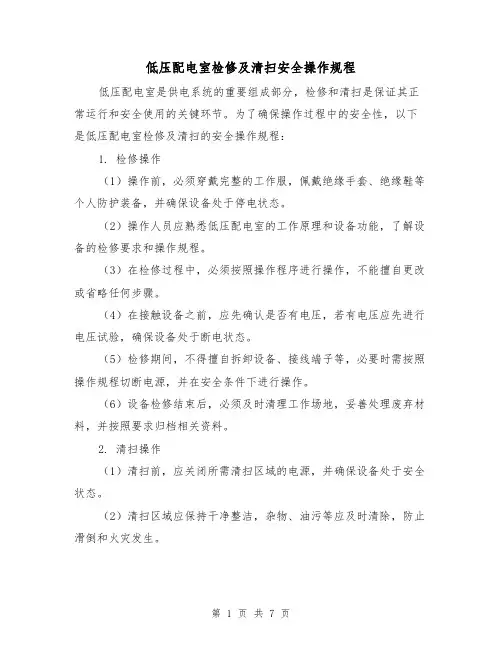 低压配电室检修及清扫安全操作规程

低压配电室是供电系统的重要组成部分，检修和清扫是保证其正常运行和安全使用的关键环节。为了确保操作过程中的安全性，以下是低压配电室检修及清扫的安全操作规程：

1. 检修操作

（1）操作前，必须穿戴完整的工作服，佩戴绝缘手套、绝缘鞋等个人防护装备，并确保设备处于停电状态。

（2）操作人员应熟悉低压配电室的工作原理和设备功能，了解设备的检修要求和操作规程。

（3）在检修过程中，必须按照操作程序进行操作，不能擅自更改或省略任何步骤。

（4）在接触设备之前，应先确认是否有电压，若有电压应先进行电压试验，确保设备处于断电状态。

（5）检修期间，不得擅自拆卸设备、接线端子等，必要时需按照操作规程切断电源，并在安全条件下进行操作。

（6）设备检修结束后，必须及时清理工作场地，妥善处理废弃材料，并按照要求归档相关资料。

2. 清扫操作

（1）清扫前，应关闭所需清扫区域的电源，并确保设备处于安全状态。

（2）清扫区域应保持干净整洁，杂物、油污等应及时清除，防止滑倒和火灾发生。

第 1 页 共 7 页